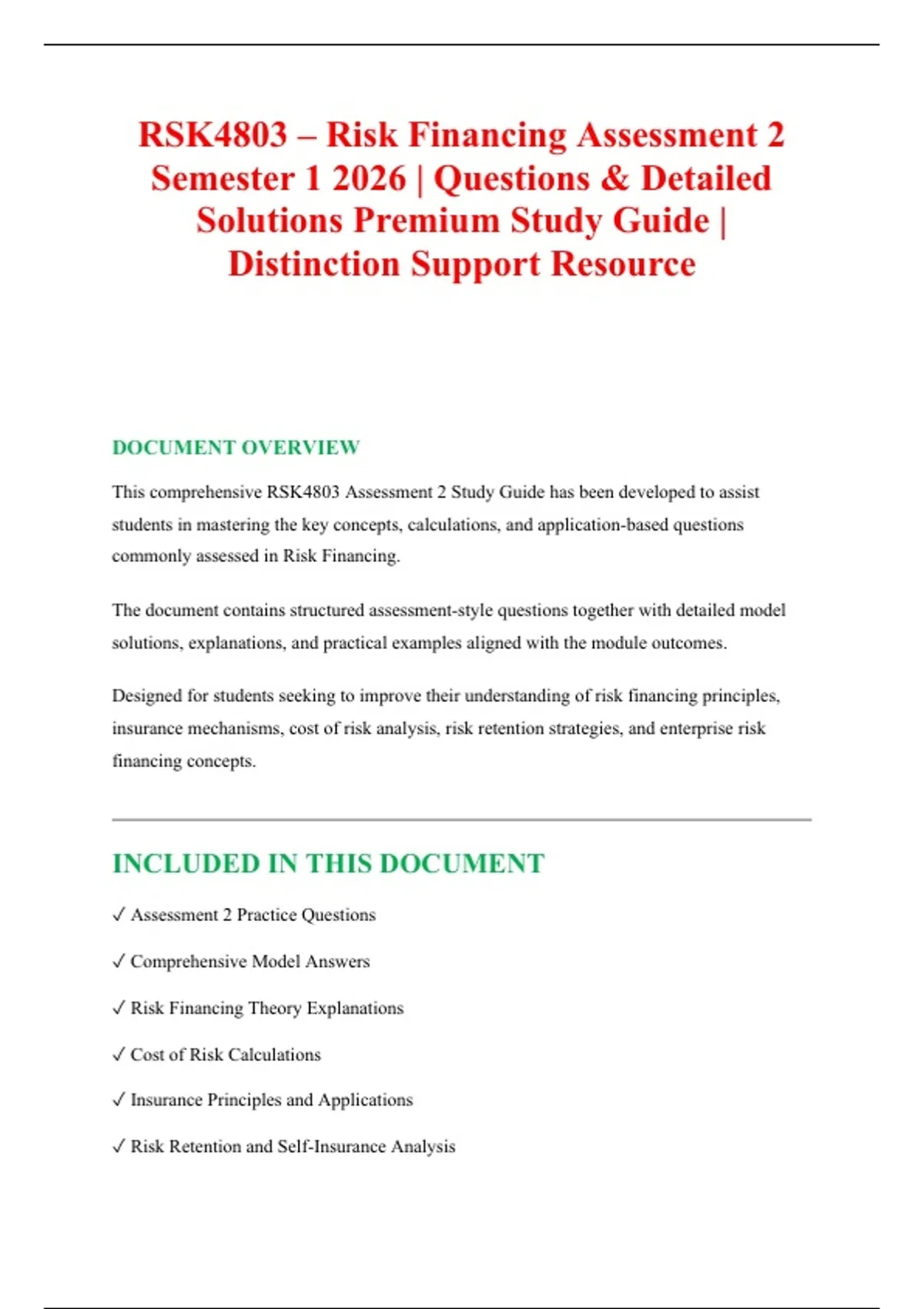 RSK4803 – Risk Financing Assessment 2 Semester 1 2026 | Questions & Detailed Solutions Premium Study Guide | Distinction Support Resource

DOCUMENT OVERVIEW

This comprehensive RSK4803 Assessment 2 Study Guide has been developed to assist students in mastering the key concepts, calculations, and application-based questions commonly assessed in Risk Financing.

The document contains structured assessment-style questions together with detailed model solutions, explanations, and practical examples aligned with the module outcomes.

Designed for students seeking to improve their understanding of risk financing principles, insurance mechanisms, cost of risk analysis, risk retention strategies, and enterprise risk financing concepts.

INCLUDED IN THIS DOCUMENT

✓ Assessment 2 Practice Questions

✓ Comprehensive Model Answers

✓ Risk Financing Theory Explanations

✓ Cost of Risk Calculations

✓ Insurance Principles and Applications

✓ Risk Retention and Self-Insurance Analysis